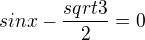 $sinx - \frac{sqrt3}{2} = 0$